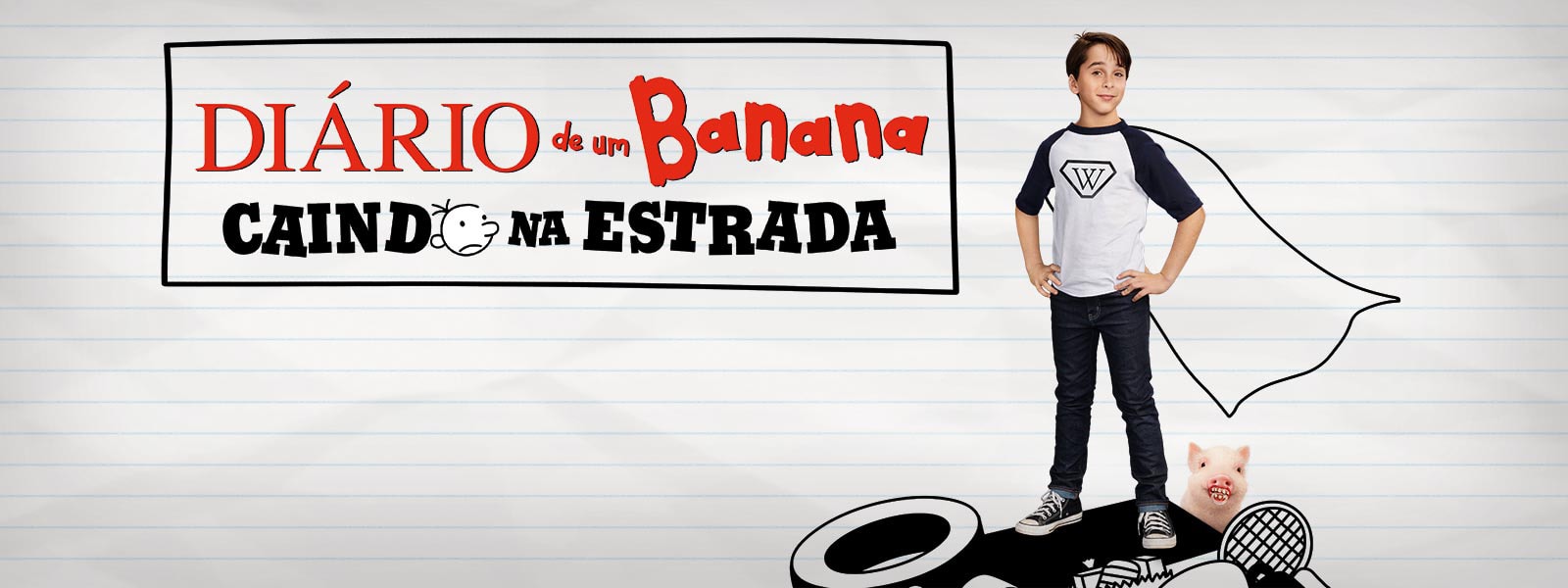 DIÁRIO de um Banana
CAINDO NA ESTRADA

W